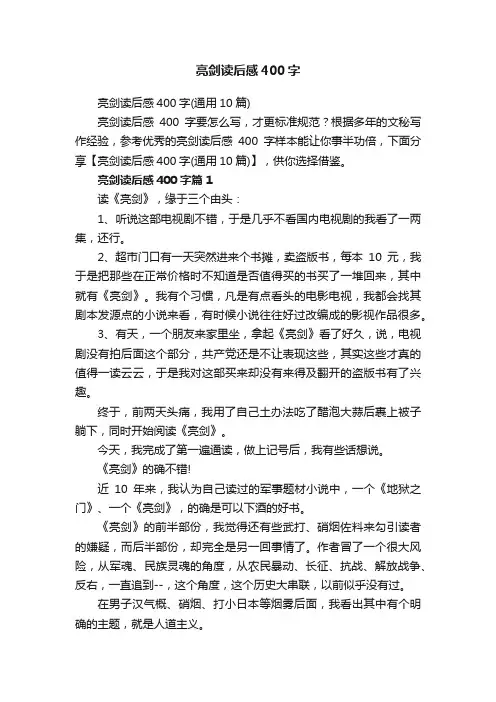 亮剑读后感400字

亮剑读后感400字(通用10篇)

亮剑读后感 400 字要怎么写，才更标准规范？根据多年的文秘写作经验，参考优秀的亮剑读后感 400 字样本能让你事半功倍，下面分享【亮剑读后感400字(通用10篇)】，供你选择借鉴。

亮剑读后感400字篇1

读《亮剑》，缘于三个由头：

1、听说这部电视剧不错，于是几乎不看国内电视剧的我看了一两集，还行。

2、超市门口有一天突然进来个书摊，卖盗版书，每本 10 元，我于是把那些在正常价格时不知道是否值得买的书买了一堆回来，其中就有《亮剑》。我有个习惯，凡是有点看头的电影电视，我都会找其剧本发源点的小说来看，有时候小说往往好过改编成的影视作品很多。

3、有天，一个朋友来家里坐，拿起《亮剑》看了好久，说，电视剧没有拍后面这个部分，共产党还是不让表现这些，其实这些才真的值得一读云云，于是我对这部买来却没有来得及翻开的盗版书有了兴趣。

终于，前两天头痛，我用了自己土办法吃了醋泡大蒜后裹上被子躺下，同时开始阅读《亮剑》。

今天，我完成了第一遍通读，做上记号后，我有些话想说。

《亮剑》的确不错!

近 10 年来，我认为自己读过的军事题材小说中，一个《地狱之门》、一个《亮剑》，的确是可以下酒的好书。

《亮剑》的前半部份，我觉得还有些武打、硝烟佐料来勾引读者的嫌疑，而后半部份，却完全是另一回事情了。作者冒了一个很大风险，从军魂、民族灵魂的角度，从农民暴动、长征、抗战、解放战争、反右，一直追到--，这个角度，这个历史大串联，以前似乎没有过。

在男子汉气概、硝烟、打小日本等烟雾后面，我看出其中有个明确的主题，就是人道主义。